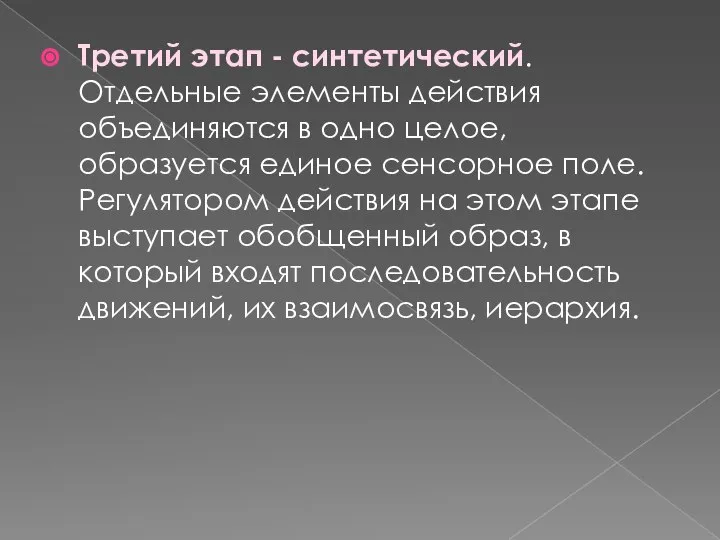 Третий этап - синтетический. Отдельные элементы действия объединяются в одно целое, образуется единое сенсорное поле. Регулятором действия на этом этапе выступает обобщенный образ, в который входят последовательность движений, их взаимосвязь, иерархия.